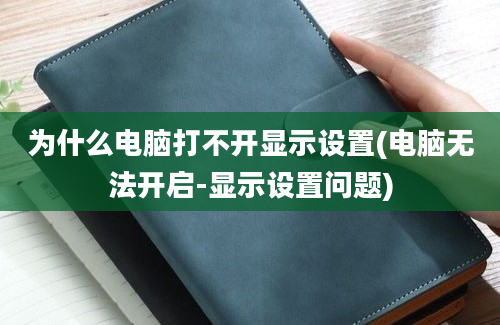 为什么电脑打不开显示设置(电脑无法开启-显示设置问题)